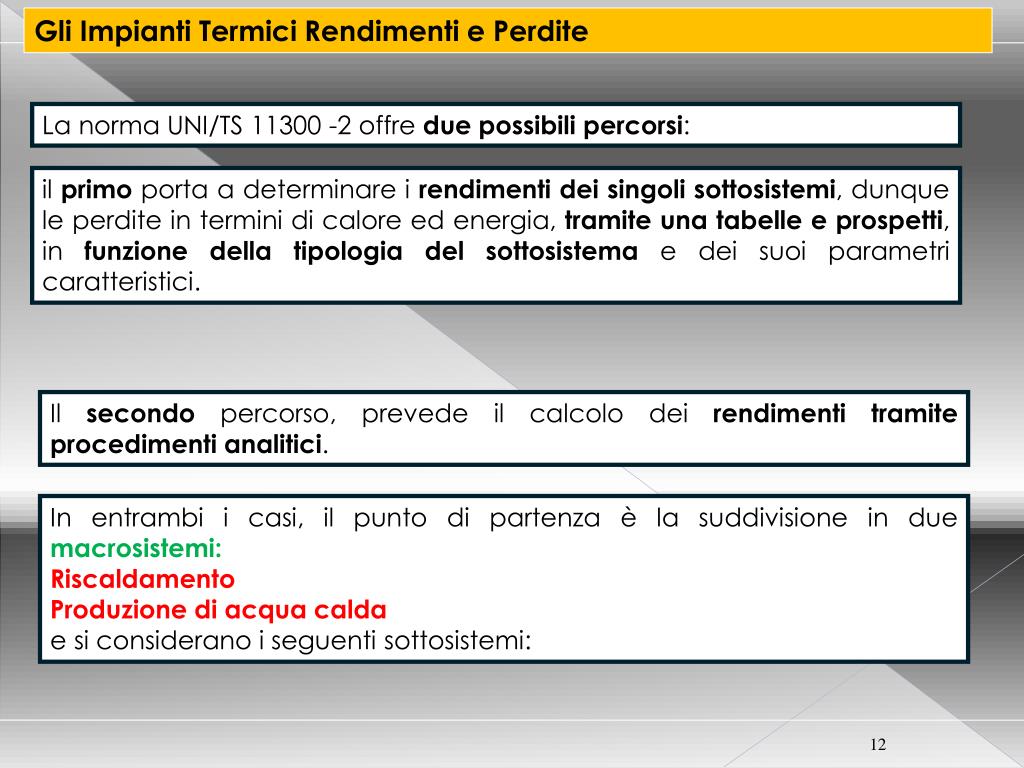 Gli Impianti Termici Rendimenti e Perdite

La norma UNI/TS 11300 -2 offre due possibili percorsi:

il primo porta a determinare i rendimenti dei singoli sottosistemi, dunque le perdite in termini di calore ed energia, tramite una tabelle e prospetti, in funzione della tipologia del sottosistema e dei suoi parametri caratteristici.

Il secondo percorso, prevede il calcolo dei rendimenti tramite procedimenti analitici.

In entrambi i casi, il punto di partenza è la suddivisione in due macrosistemi:
Riscaldamento
Produzione di acqua calda
e si considerano i seguenti sottosistemi:

12